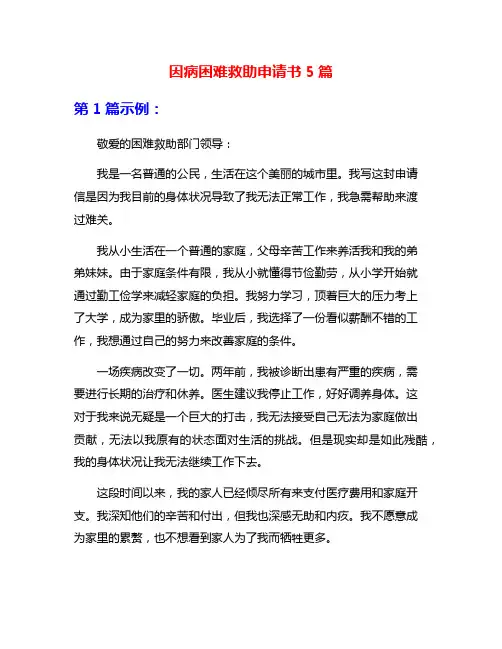 因病困难救助申请书 5 篇

第 1 篇示例：

敬爱的困难救助部门领导：

我是一名普通的公民，生活在这个美丽的城市里。我写这封申请信是因为我目前的身体状况导致了我无法正常工作，我急需帮助来渡过难关。

我从小生活在一个普通的家庭，父母辛苦工作来养活我和我的弟弟妹妹。由于家庭条件有限，我从小就懂得节俭勤劳，从小学开始就通过勤工俭学来减轻家庭的负担。我努力学习，顶着巨大的压力考上了大学，成为家里的骄傲。毕业后，我选择了一份看似薪酬不错的工作，我想通过自己的努力来改善家庭的条件。

一场疾病改变了一切。两年前，我被诊断出患有严重的疾病，需要进行长期的治疗和休养。医生建议我停止工作，好好调养身体。这对于我来说无疑是一个巨大的打击，我无法接受自己无法为家庭做出贡献，无法以我原有的状态面对生活的挑战。但是现实却是如此残酷，我的身体状况让我无法继续工作下去。

这段时间以来，我的家人已经倾尽所有来支付医疗费用和家庭开支。我深知他们的辛苦和付出，但我也深感无助和内疚。我不愿意成为家里的累赘，也不想看到家人为了我而牺牲更多。